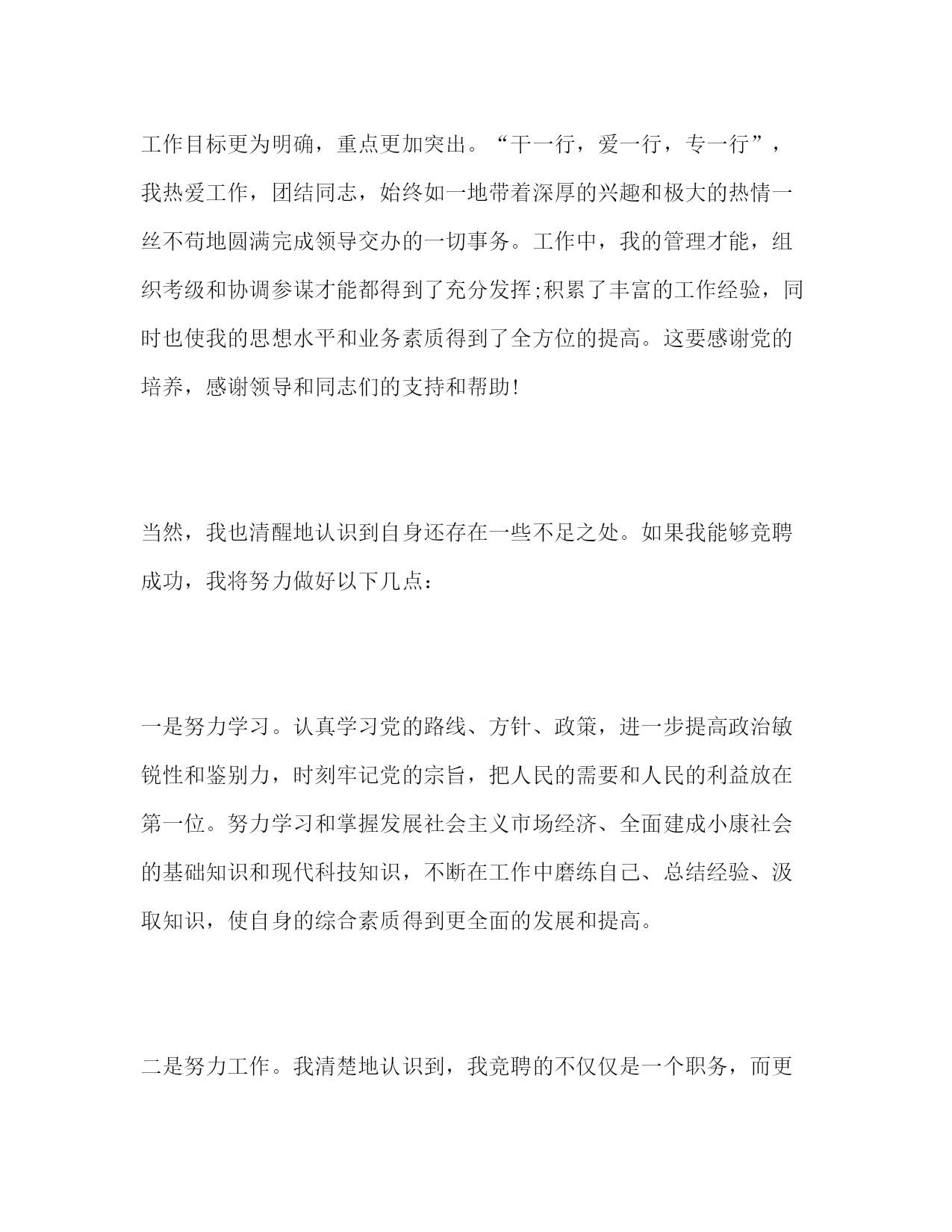 工作目标更为明确，重点更加突出。“干一行，爱一行，专一行”，我热爱工作，团结同志，始终如一地带着深厚的兴趣和极大的热情一丝不苟地圆满完成领导交办的一切事务。工作中，我的管理才能，组织考级和协调参谋才能都得到了充分发挥;积累了丰富的工作经验，同时也使我的思想水平和业务素质得到了全方位的提高。这要感谢党的培养，感谢领导和同志们的支持和帮助!

当然，我也清醒地认识到自身还存在一些不足之处。如果我能够竞聘成功，我将努力做好以下几点：

一是努力学习。认真学习党的路线、方针、政策，进一步提高政治敏锐性和鉴别力，时刻牢记党的宗旨，把人民的需要和人民的利益放在第一位。努力学习和掌握发展社会主义市场经济、全面建成小康社会的基础知识和现代科技知识，不断在工作中磨练自己、总结经验、汲取知识，使自身的综合素质得到更全面的发展和提高。

二是努力工作。我清楚地认识到，我竞聘的不仅仅是一个职务，而更